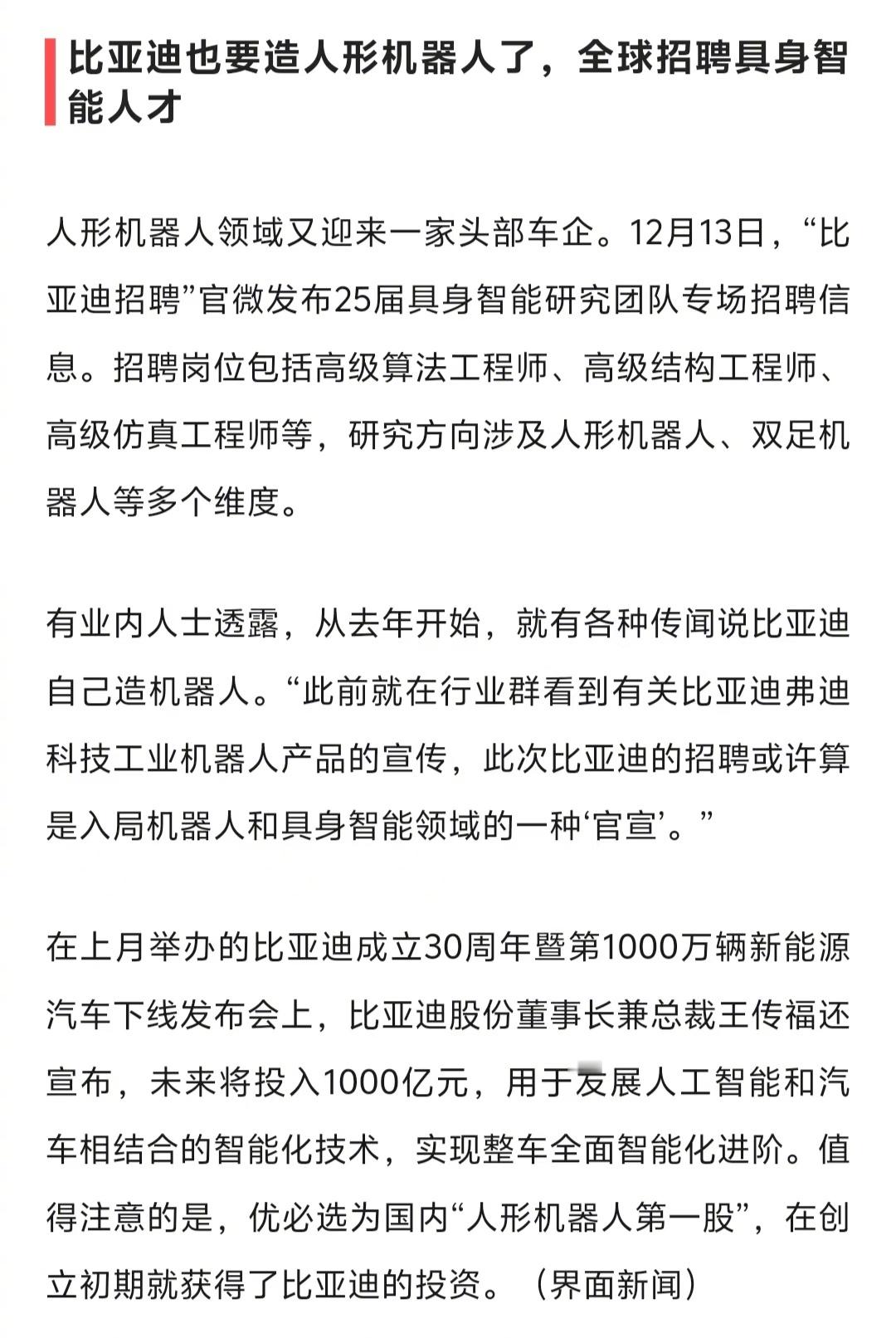 比亚迪也要造人形机器人了，全球招聘具身智能人才

人形机器人领域又迎来一家头部车企。12月13日，“比亚迪招聘”官微发布25届具身智能研究团队专场招聘信息。招聘岗位包括高级算法工程师、高级结构工程师、高级仿真工程师等，研究方向涉及人形机器人、双足机器人等多个维度。

有业内人士透露，从去年开始，就有各种传闻说比亚迪自己造机器人。“此前就在行业群看到有关比亚迪弗迪科技工业机器人产品的宣传，此次比亚迪的招聘或许算是入局机器人和具身智能领域的一种‘官宣’。”

在上月举办的比亚迪成立30周年暨第1000万辆新能源汽车下线发布会上，比亚迪股份董事长兼总裁王传福还宣布，未来将投入1000亿元，用于发展人工智能和汽车相结合的智能化技术，实现整车全面智能化进阶。值得注意的是，优必选为国内“人形机器人第一股”，在创立初期就获得了比亚迪的投资。（界面新闻）